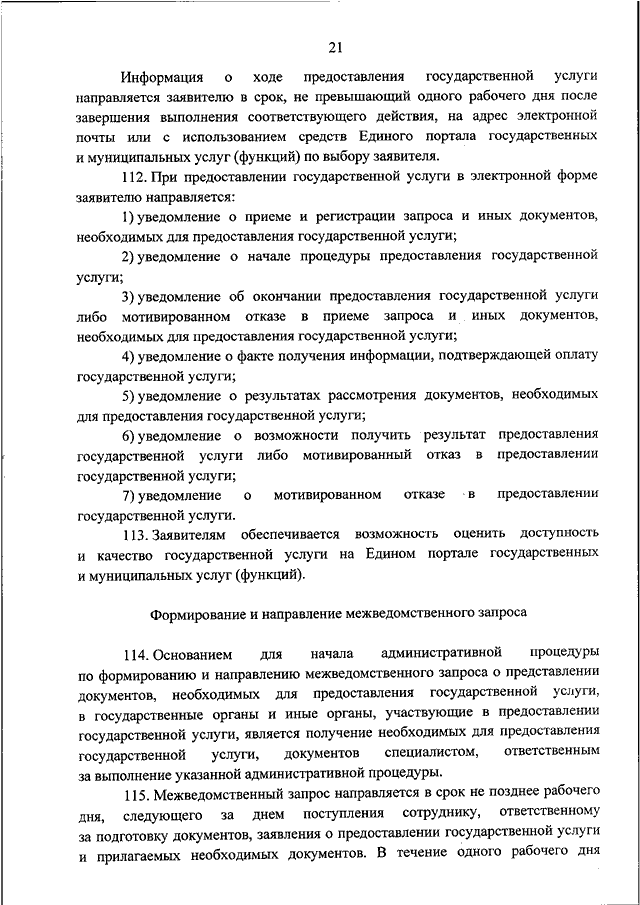 21

Информация о ходе предоставления государственной услуги направляется заявителю в срок, не превышающий одного рабочего дня после завершения выполнения соответствующего действия, на адрес электронной почты или с использованием средств Единого портала государственных и муниципальных услуг (функций) по выбору заявителя.

112. При предоставлении государственной услуги в электронной форме заявителю направляется:

1) уведомление о приеме и регистрации запроса и иных документов, необходимых для предоставления государственной услуги;

2) уведомление о начале процедуры предоставления государственной услуги;

3) уведомление об окончании предоставления государственной услуги либо мотивированном отказе в приеме запроса и иных документов, необходимых для предоставления государственной услуги;

4) уведомление о факте получения информации, подтверждающей оплату государственной услуги;

5) уведомление о результатах рассмотрения документов, необходимых для предоставления государственной услуги;

6) уведомление о возможности получить результат предоставления государственной услуги либо мотивированный отказ в предоставлении государственной услуги;

7) уведомление о мотивированном отказе в предоставлении государственной услуги.

113. Заявителям обеспечивается возможность оценить доступность и качество государственной услуги на Едином портале государственных и муниципальных услуг (функций).

Формирование и направление межведомственного запроса

114. Основанием для начала административной процедуры по формированию и направлению межведомственного запроса о представлении документов, необходимых для предоставления государственной услуги, в государственные органы и иные органы, участвующие в предоставлении государственной услуги, является получение необходимых для предоставления государственной услуги, документов специалистом, ответственным за выполнение указанной административной процедуры.

115. Межведомственный запрос направляется в срок не позднее рабочего дня, следующего за днем поступления сотруднику, ответственному за подготовку документов, заявления о предоставлении государственной услуги и прилагаемых необходимых документов. В течение одного рабочего дня